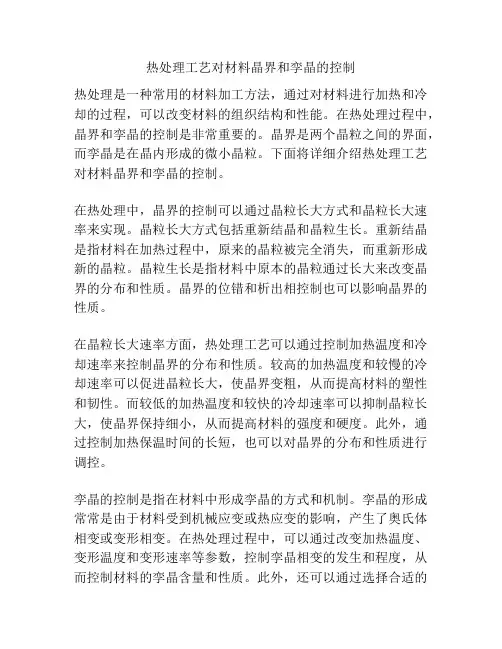 热处理工艺对材料晶界和孪晶的控制

热处理是一种常用的材料加工方法，通过对材料进行加热和冷却的过程，可以改变材料的组织结构和性能。在热处理过程中，晶界和孪晶的控制是非常重要的。晶界是两个晶粒之间的界面，而孪晶是在晶内形成的微小晶粒。下面将详细介绍热处理工艺对材料晶界和孪晶的控制。

在热处理中，晶界的控制可以通过晶粒长大方式和晶粒长大速率来实现。晶粒长大方式包括重新结晶和晶粒生长。重新结晶是指材料在加热过程中，原来的晶粒被完全消失，而重新形成新的晶粒。晶粒生长是指材料中原本的晶粒通过长大来改变晶界的分布和性质。晶界的位错和析出相控制也可以影响晶界的性质。

在晶粒长大速率方面，热处理工艺可以通过控制加热温度和冷却速率来控制晶界的分布和性质。较高的加热温度和较慢的冷却速率可以促进晶粒长大，使晶界变粗，从而提高材料的塑性和韧性。而较低的加热温度和较快的冷却速率可以抑制晶粒长大，使晶界保持细小，从而提高材料的强度和硬度。此外，通过控制加热保温时间的长短，也可以对晶界的分布和性质进行调控。

孪晶的控制是指在材料中形成孪晶的方式和机制。孪晶的形成常常是由于材料受到机械应变或热应变的影响，产生了奥氏体相变或变形相变。在热处理过程中，可以通过改变加热温度、变形温度和变形速率等参数，控制孪晶相变的发生和程度，从而控制材料的孪晶含量和性质。此外，还可以通过选择合适的